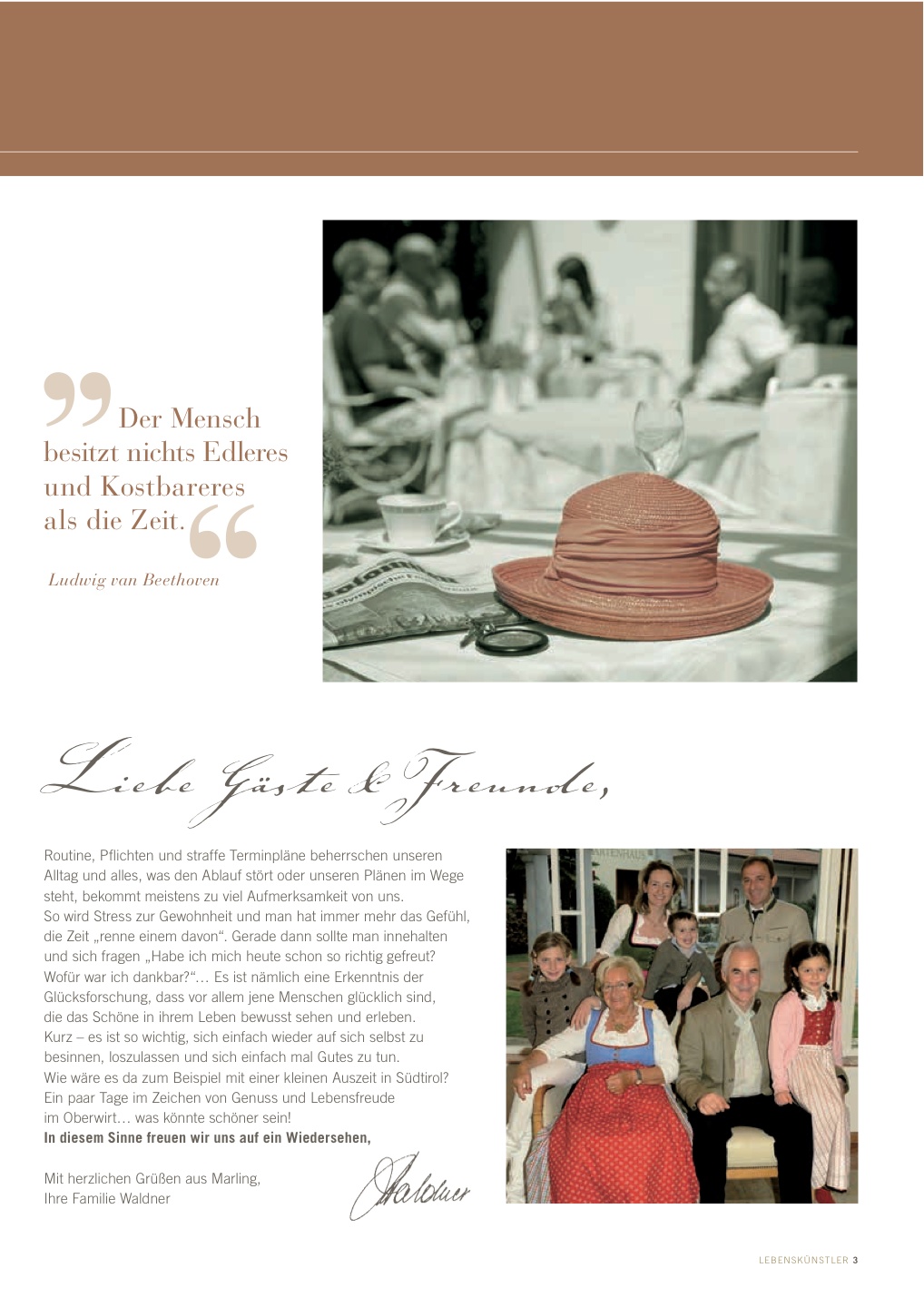 Der Mensch besitzt nichts Edleres und Kostbareres als die Zeit.

Ludwig van Beethoven

Liebe Gäste & Freunde,

Routine, Pflichten und straffe Terminpläne beherrschen unseren Alltag und alles, was den Ablauf stört oder unseren Plänen im Wege steht, bekommt meistens zu viel Aufmerksamkeit von uns.
So wird Stress zur Gewohnheit und man hat immer mehr das Gefühl, die Zeit „renne einem davon“. Gerade dann sollte man innehalten und sich fragen „Habe ich mich heute schon so richtig gefreut? Wofür war ich dankbar?“… Es ist nämlich eine Erkenntnis der Glücksforschung, dass vor allem jene Menschen glücklich sind, die das Schöne in ihrem Leben bewusst sehen und erleben.
Kurz – es ist so wichtig, sich einfach wieder auf sich selbst zu besinnen, loszulassen und sich einfach mal Gutes zu tun.
Wie wäre es da zum Beispiel mit einer kleinen Auszeit in Südtirol? Ein paar Tage im Zeichen von Genuss und Lebensfreude im Oberwirt… was könnte schöner sein!
In diesem Sinne freuen wir uns auf ein Wiedersehen,

Mit herzlichen Grüßen aus Marling,
Ihre Familie Waldner

Waldner

LEBENSKÜNSTLER 3